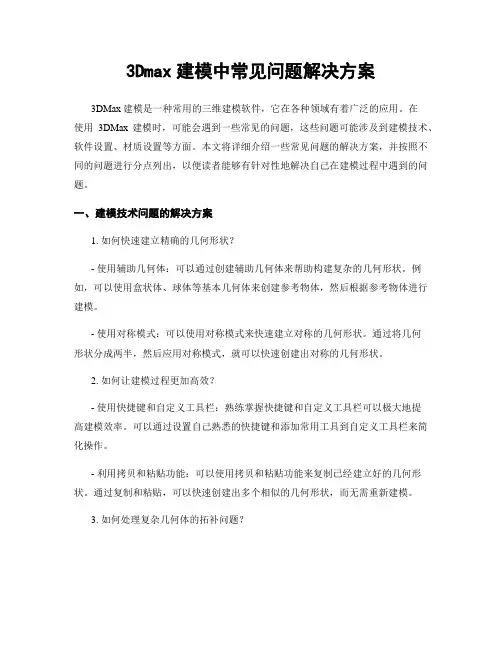 3Dmax 建模中常见问题解决方案

3DMax 建模是一种常用的三维建模软件，它在各种领域有着广泛的应用。在使用 3DMax 建模时，可能会遇到一些常见的问题，这些问题可能涉及到建模技术、软件设置、材质设置等方面。本文将详细介绍一些常见问题的解决方案，并按照不同的问题进行分点列出，以便读者能够有针对性地解决自己在建模过程中遇到的问题。

一、建模技术问题的解决方案

1. 如何快速建立精确的几何形状？

- 使用辅助几何体：可以通过创建辅助几何体来帮助构建复杂的几何形状。例如，可以使用盒状体、球体等基本几何体来创建参考物体，然后根据参考物体进行建模。

- 使用对称模式：可以使用对称模式来快速建立对称的几何形状。通过将几何形状分成两半，然后应用对称模式，就可以快速创建出对称的几何形状。

2. 如何让建模过程更加高效？

- 使用快捷键和自定义工具栏：熟练掌握快捷键和自定义工具栏可以极大地提高建模效率。可以通过设置自己熟悉的快捷键和添加常用工具到自定义工具栏来简化操作。

- 利用拷贝和粘贴功能：可以使用拷贝和粘贴功能来复制已经建立好的几何形状。通过复制和粘贴，可以快速创建出多个相似的几何形状，而无需重新建模。

3. 如何处理复杂几何体的拓补问题？